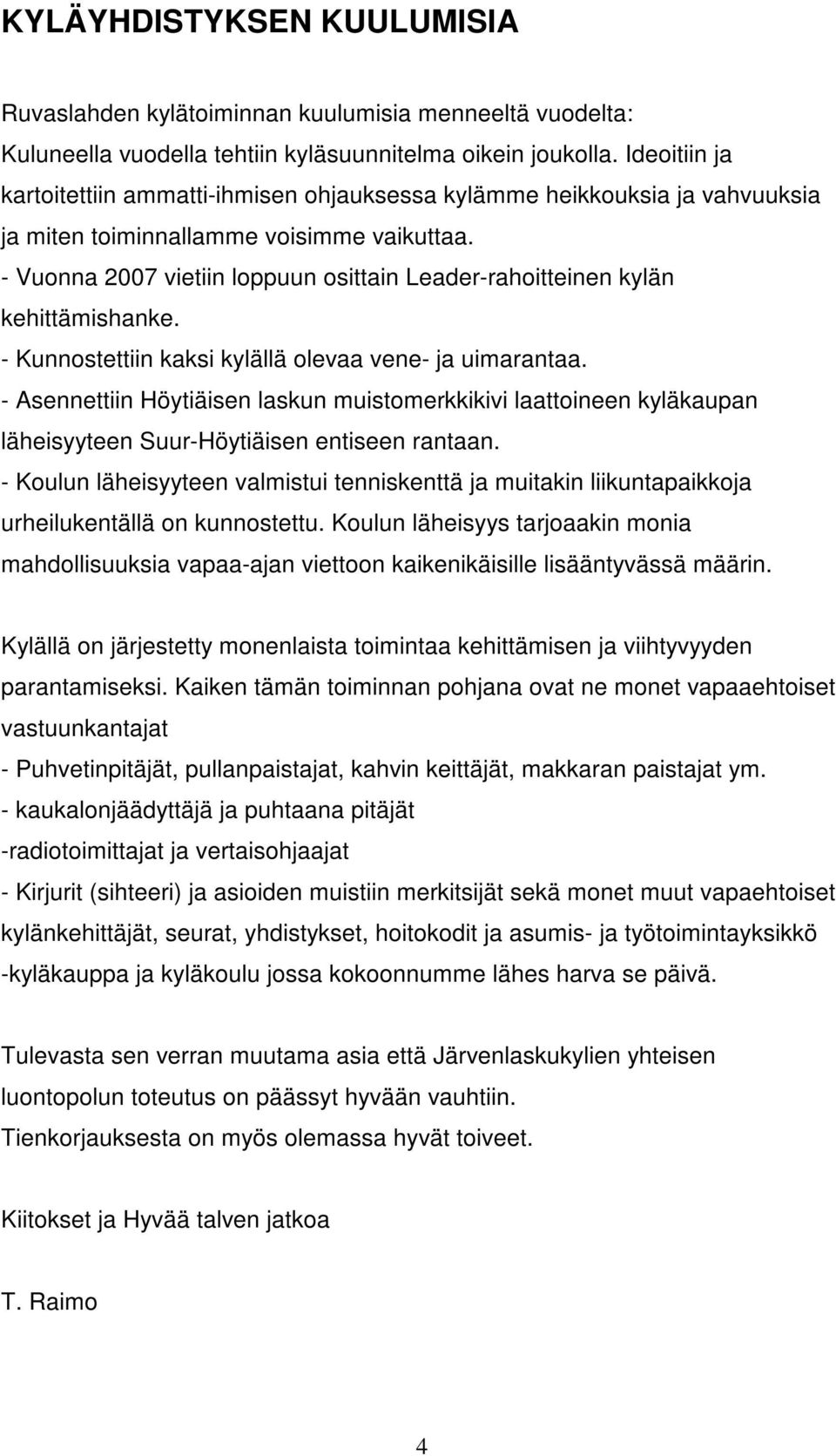 KYLÄYHDISTYKSEN KUULUMISIA

Ruvaslahden kylätoiminnan kuulumisia menneeltä vuodelta:
Kuluneella vuodella tehtiin kyläsuunnitelma oikein joukolla. Ideoitiin ja kartoitettiin ammatti-ihmisen ohjauksessa kylämme heikkouksia ja vahvuuksia ja miten toiminnallamme voisimme vaikuttaa.
- Vuonna 2007 vietiin loppuun osittain Leader-rahoitteinen kylän kehittämishanke.
- Kunnostettiin kaksi kylällä olevaa vene- ja uimarantaa.
- Asennettiin Höytiäisen laskun muistomerkkikivi laattoineen kyläkaupan läheisyyteen Suur-Höytiäisen entiseen rantaan.
- Koulun läheisyyteen valmistui tenniskenttä ja muitakin liikuntapaikkoja urheilukentällä on kunnostettu. Koulun läheisyys tarjoaakin monia mahdollisuuksia vapaa-ajan viettoon kaikenikäisille lisääntyvässä määrin.

Kylällä on järjestetty monenlaista toimintaa kehittämisen ja viihtyvyyden parantamiseksi. Kaiken tämän toiminnan pohjana ovat ne monet vapaaehtoiset vastuunkantajat
- Puhvetinpitäjät, pullanpaistajat, kahvin keittäjät, makkaran paistajat ym.
- kaukalonjäädyttäjä ja puhtaana pitäjät
-radiotoimittajat ja vertaisohjaajat
- Kirjurit (sihteeri) ja asioiden muistiin merkitsijät sekä monet muut vapaehtoiset kylänkehittäjät, seurat, yhdistykset, hoitokodit ja asumis- ja työtoimintayksikkö
-kyläkauppa ja kyläkoulu jossa kokoonnumme lähes harva se päivä.

Tulevasta sen verran muutama asia että Järvenlaskukylien yhteisen luontopolun toteutus on päässyt hyvään vauhtiin.
Tienkorjauksesta on myös olemassa hyvät toiveet.

Kiitokset ja Hyvää talven jatkoa

T. Raimo

4